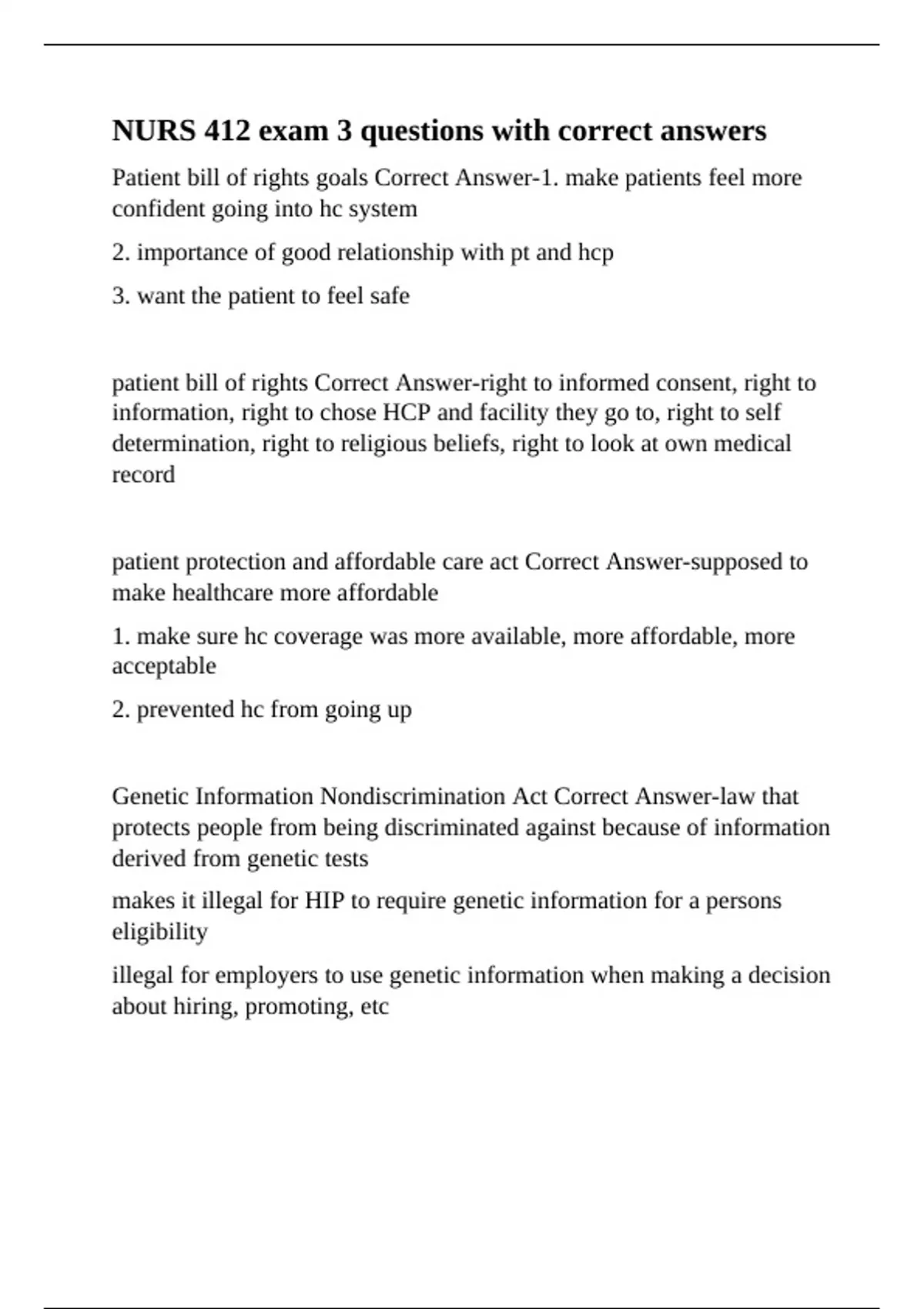 NURS 412 exam 3 questions with correct answers

Patient bill of rights goals Correct Answer-1. make patients feel more confident going into hc system

2. importance of good relationship with pt and hcp

3. want the patient to feel safe

patient bill of rights Correct Answer-right to informed consent, right to information, right to chose HCP and facility they go to, right to self determination, right to religious beliefs, right to look at own medical record

patient protection and affordable care act Correct Answer-supposed to make healthcare more affordable

1. make sure hc coverage was more available, more affordable, more acceptable

2. prevented hc from going up

Genetic Information Nondiscrimination Act Correct Answer-law that protects people from being discriminated against because of information derived from genetic tests

makes it illegal for HIP to require genetic information for a persons eligibility

illegal for employers to use genetic information when making a decision about hiring, promoting, etc